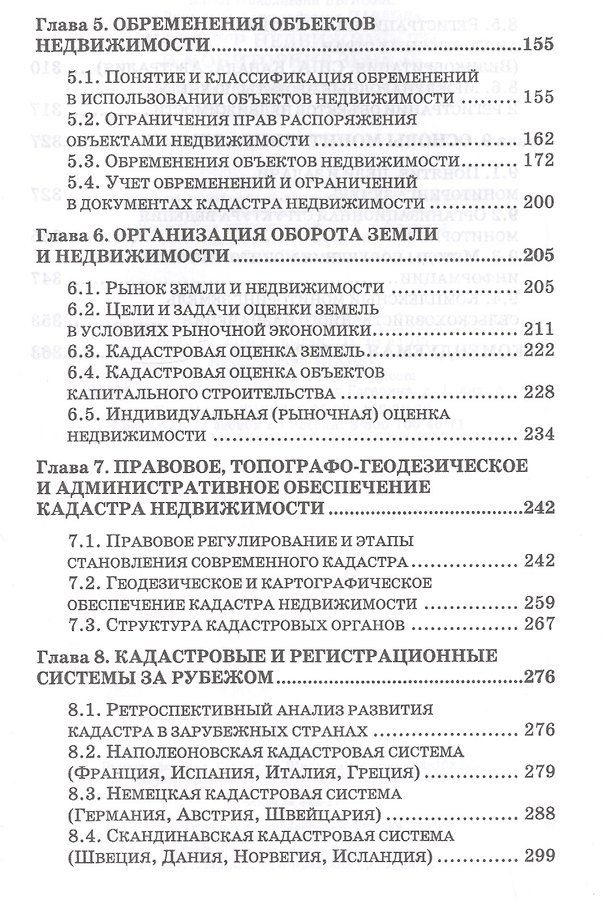 Глава 5. ОБРЕМЕНЕНИЯ ОБЪЕКТОВ НЕДВИЖИМОСТИ 155

5.1. Понятие и классификация обременений в использовании объектов недвижимости 155

5.2. Ограничения прав распоряжения объектами недвижимости 162

5.3. Обременения объектов недвижимости 172

5.4. Учет обременений и ограничений в документах кадастра недвижимости 200

Глава 6. ОРГАНИЗАЦИЯ ОБОРОТА ЗЕМЛИ И НЕДВИЖИМОСТИ 205

6.1. Рынок земли и недвижимости 205

6.2. Цели и задачи оценки земель в условиях рыночной экономики 211

6.3. Кадастровая оценка земель 222

6.4. Кадастровая оценка объектов капитального строительства 228

6.5. Индивидуальная (рыночная) оценка недвижимости 234

Глава 7. ПРАВОВОЕ, ТОПОГРАФО-ГЕОДЕЗИЧЕСКОЕ И АДМИНИСТРАТИВНОЕ ОБЕСПЕЧЕНИЕ КАДАСТРА НЕДВИЖИМОСТИ 242

7.1. Правовое регулирование и этапы становления современного кадастра 242

7.2. Геодезическое и картографическое обеспечение кадастра недвижимости 259

7.3. Структура кадастровых органов 267

Глава 8. КАДАСТРОВЫЕ И РЕГИСТРАЦИОННЫЕ СИСТЕМЫ ЗА РУБЕЖОМ 276

8.1. Ретроспективный анализ развития кадастра в зарубежных странах 276

8.2. Наполеоновская кадастровая система (Франция, Испания, Италия, Греция) 279

8.3. Немецкая кадастровая система (Германия, Австрия, Швейцария) 288

8.4. Скандинавская кадастровая система (Швеция, Дания, Норвегия, Исландия) 299